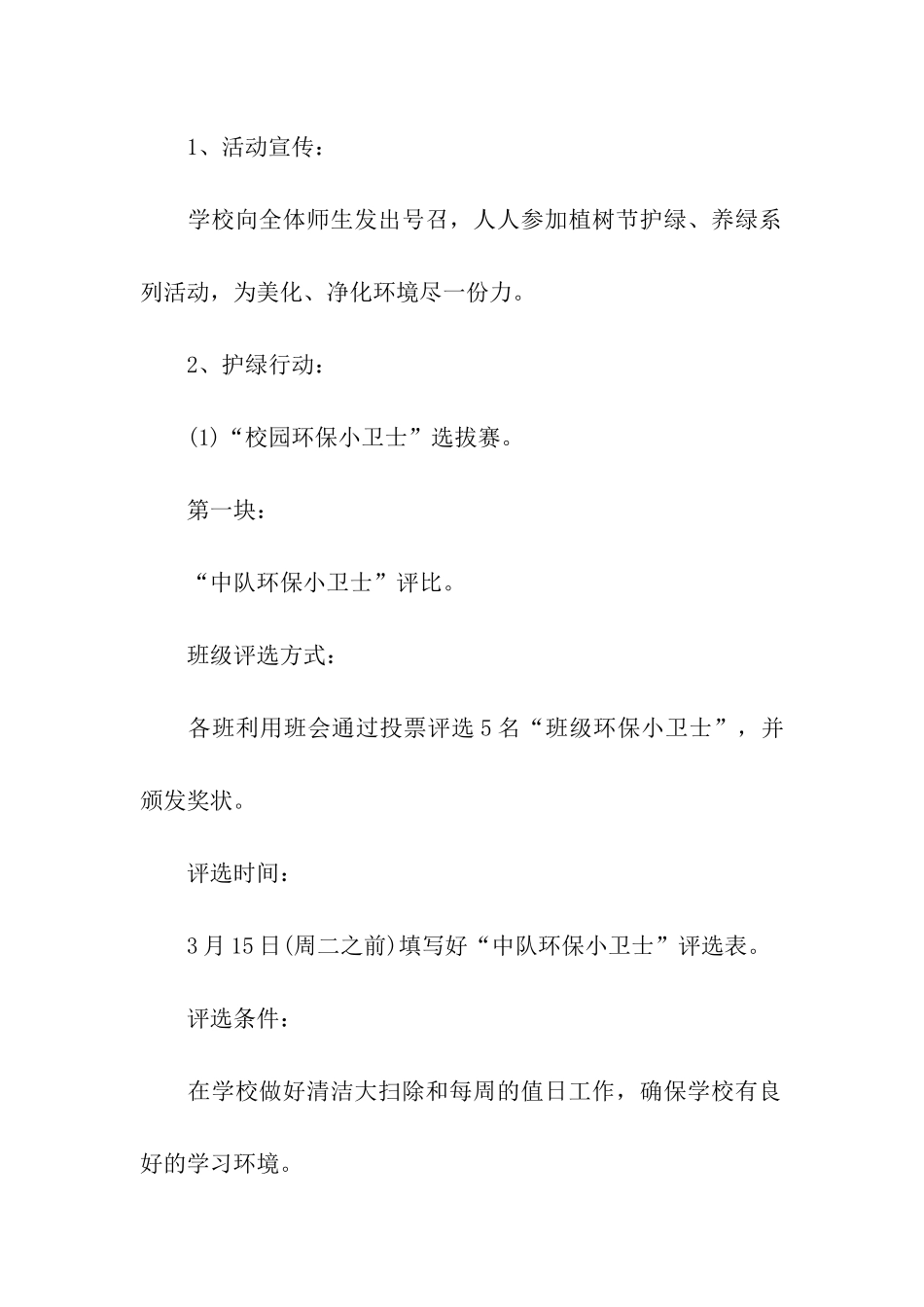 1、活动宣传：

学校向全体师生发出号召，人人参加植树节护绿、养绿系列活动，为美化、净化环境尽一份力。

2、护绿行动：

(1)“校园环保小卫士”选拔赛。

第一块：

“中队环保小卫士”评比。

班级评选方式：

各班利用班会通过投票评选5名“班级环保小卫士”，并颁发奖状。

评选时间：

3月15日(周二之前)填写好“中队环保小卫士”评选表。

评选条件：

在学校做好清洁大扫除和每周的值日工作，确保学校有良好的学习环境。